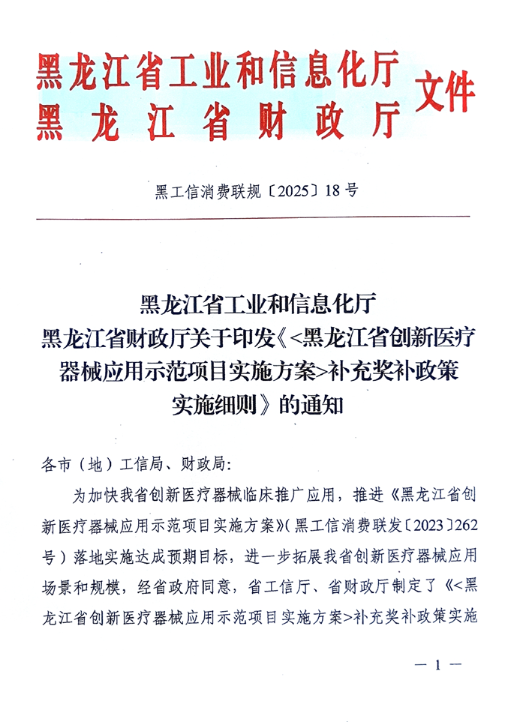 黑龙江省工业和信息化厅
黑龙江省财政厅
文件

黑工信消费联规〔2025〕18号

黑龙江省工业和信息化厅
黑龙江省财政厅关于印发《<黑龙江省创新医疗器械应用示范项目实施方案>补充奖补政策实施细则》的通知

各市（地）工信局、财政局：

为加快我省创新医疗器械临床推广应用，推进《黑龙江省创新医疗器械应用示范项目实施方案》（黑工信消费联发〔2023〕262号）落地实施达成预期目标，进一步拓展我省创新医疗器械应用场景和规模，经省政府同意，省工信厅、省财政厅制定了《<黑龙江省创新医疗器械应用示范项目实施方案>补充奖补政策实施

— 1 —